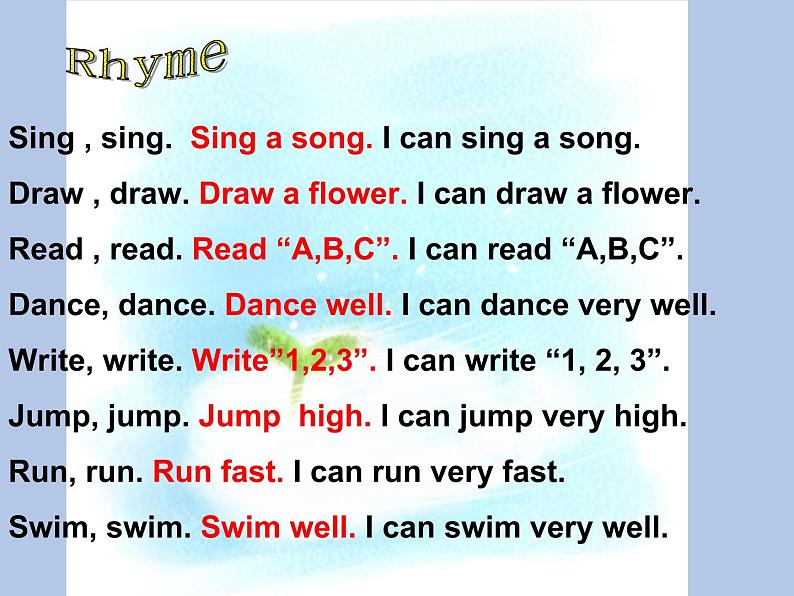 Rhyme

Sing , sing. Sing a song. I can sing a song.

Draw , draw. Draw a flower. I can draw a flower.

Read , read. Read "A,B,C". I can read "A,B,C".

Dance, dance. Dance well. I can dance very well.

Write, write. Write"1,2,3". I can write "1, 2, 3".

Jump, jump. Jump high. I can jump very high.

Run, run. Run fast. I can run very fast.

Swim, swim. Swim well. I can swim very well.